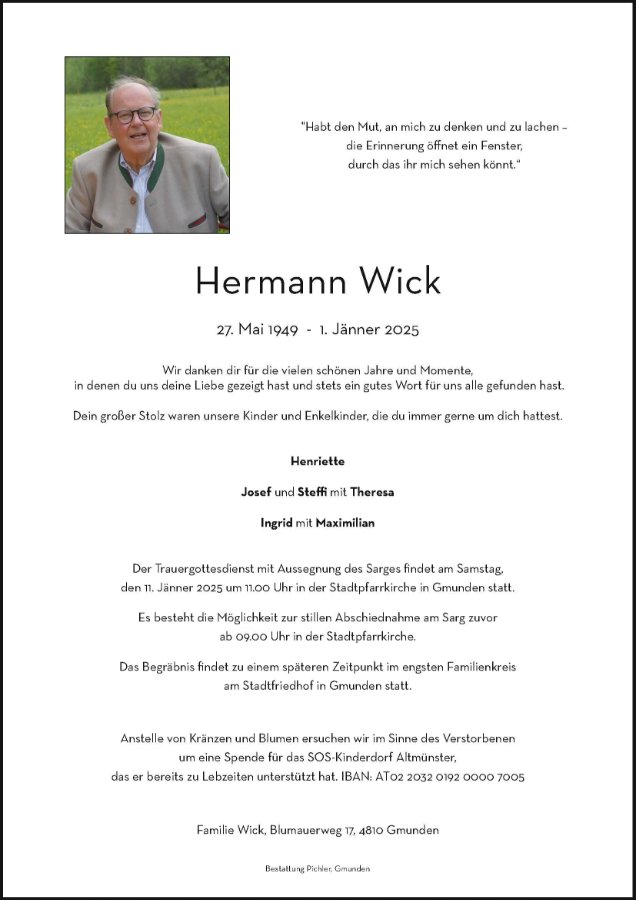 "Habt den Mut, an mich zu denken und zu lachen – die Erinnerung öffnet ein Fenster, durch das ihr mich sehen könnt."

Hermann Wick

27. Mai 1949 - 1. Jänner 2025

Wir danken dir für die vielen schönen Jahre und Momente, in denen du uns deine Liebe gezeigt hast und stets ein gutes Wort für uns alle gefunden hast.

Dein großer Stolz waren unsere Kinder und Enkelkinder, die du immer gerne um dich hattest.

Henriette

Josef und Steffi mit Theresa

Ingrid mit Maximilian

Der Trauergottesdienst mit Aussegnung des Sarges findet am Samstag, den 11. Jänner 2025 um 11.00 Uhr in der Stadtpfarrkirche in Gmunden statt.

Es besteht die Möglichkeit zur stillen Abschiednahme am Sarg zuvor ab 09.00 Uhr in der Stadtpfarrkirche.

Das Begräbnis findet zu einem späteren Zeitpunkt im engsten Familienkreis am Stadtfriedhof in Gmunden statt.

Anstelle von Kränzen und Blumen ersuchen wir im Sinne des Verstorbenen um eine Spende für das SOS-Kinderdorf Altmünster, das er bereits zu Lebzeiten unterstützt hat. IBAN: AT02 2032 0192 0000 7005

Familie Wick, Blumauerweg 17, 4810 Gmunden

Bestattung Pichler, Gmunden